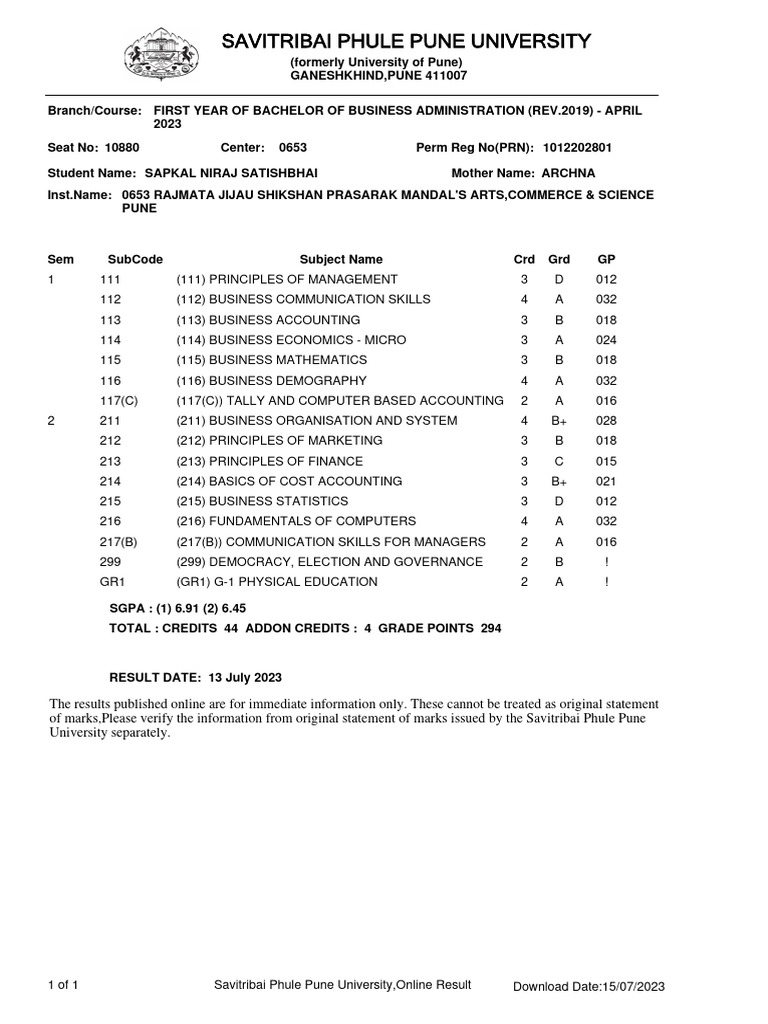 SAVITRIBAI PHULE PUNE UNIVERSITY
(formerly University of Pune)
GANESHKHIND,PUNE 411007

Branch/Course: FIRST YEAR OF BACHELOR OF BUSINESS ADMINISTRATION (REV.2019) - APRIL 2023

Seat No: 10880 Center: 0653 Perm Reg No(PRN): 1012202801

Student Name: SAPKAL NIRAJ SATISHBHAI Mother Name: ARCHNA

Inst.Name: 0653 RAJMATA JIJAU SHIKSHAN PRASARAK MANDAL'S ARTS,COMMERCE & SCIENCE PUNE

| Sem | SubCode | Subject Name | Crd | Grd | GP |
|---|---|---|---|---|---|
| 1 | 111 | (111) PRINCIPLES OF MANAGEMENT | 3 | D | 012 |
| | 112 | (112) BUSINESS COMMUNICATION SKILLS | 4 | A | 032 |
| | 113 | (113) BUSINESS ACCOUNTING | 3 | B | 018 |
| | 114 | (114) BUSINESS ECONOMICS - MICRO | 3 | A | 024 |
| | 115 | (115) BUSINESS MATHEMATICS | 3 | B | 018 |
| | 116 | (116) BUSINESS DEMOGRAPHY | 4 | A | 032 |
| | 117(C) | (117(C)) TALLY AND COMPUTER BASED ACCOUNTING | 2 | A | 016 |
| 2 | 211 | (211) BUSINESS ORGANISATION AND SYSTEM | 4 | B+ | 028 |
| | 212 | (212) PRINCIPLES OF MARKETING | 3 | B | 018 |
| | 213 | (213) PRINCIPLES OF FINANCE | 3 | C | 015 |
| | 214 | (214) BASICS OF COST ACCOUNTING | 3 | B+ | 021 |
| | 215 | (215) BUSINESS STATISTICS | 3 | D | 012 |
| | 216 | (216) FUNDAMENTALS OF COMPUTERS | 4 | A | 032 |
| | 217(B) | (217(B)) COMMUNICATION SKILLS FOR MANAGERS | 2 | A | 016 |
| | 299 | (299) DEMOCRACY, ELECTION AND GOVERNANCE | 2 | B | ! |
| | GR1 | (GR1) G-1 PHYSICAL EDUCATION | 2 | A | ! |

SGPA : (1) 6.91 (2) 6.45
TOTAL : CREDITS 44 ADDON CREDITS : 4 GRADE POINTS 294

RESULT DATE: 13 July 2023

The results published online are for immediate information only. These cannot be treated as original statement of marks,Please verify the information from original statement of marks issued by the Savitribai Phule Pune University separately.

1 of 1 Savitribai Phule Pune University,Online Result Download Date:15/07/2023